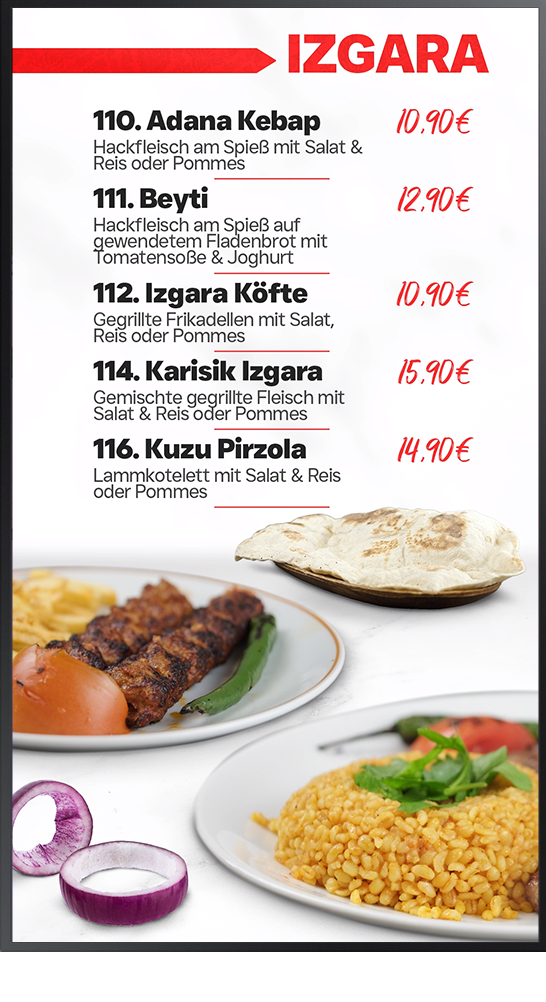 IZGARA

110. Adana Kebap
10,90€
Hackfleisch am Spieß mit Salat & Reis oder Pommes

111. Beyti
12,90€
Hackfleisch am Spieß auf gewendetem Fladenbrot mit Tomatensoße & Joghurt

112. Izgara Köfte
10,90€
Gegrillte Frikadellen mit Salat, Reis oder Pommes

114. Karisik Izgara
15,90€
Gemischte gegrillte Fleisch mit Salat & Reis oder Pommes

116. Kuzu Pirzola
14,90€
Lammkotelett mit Salat & Reis oder Pommes